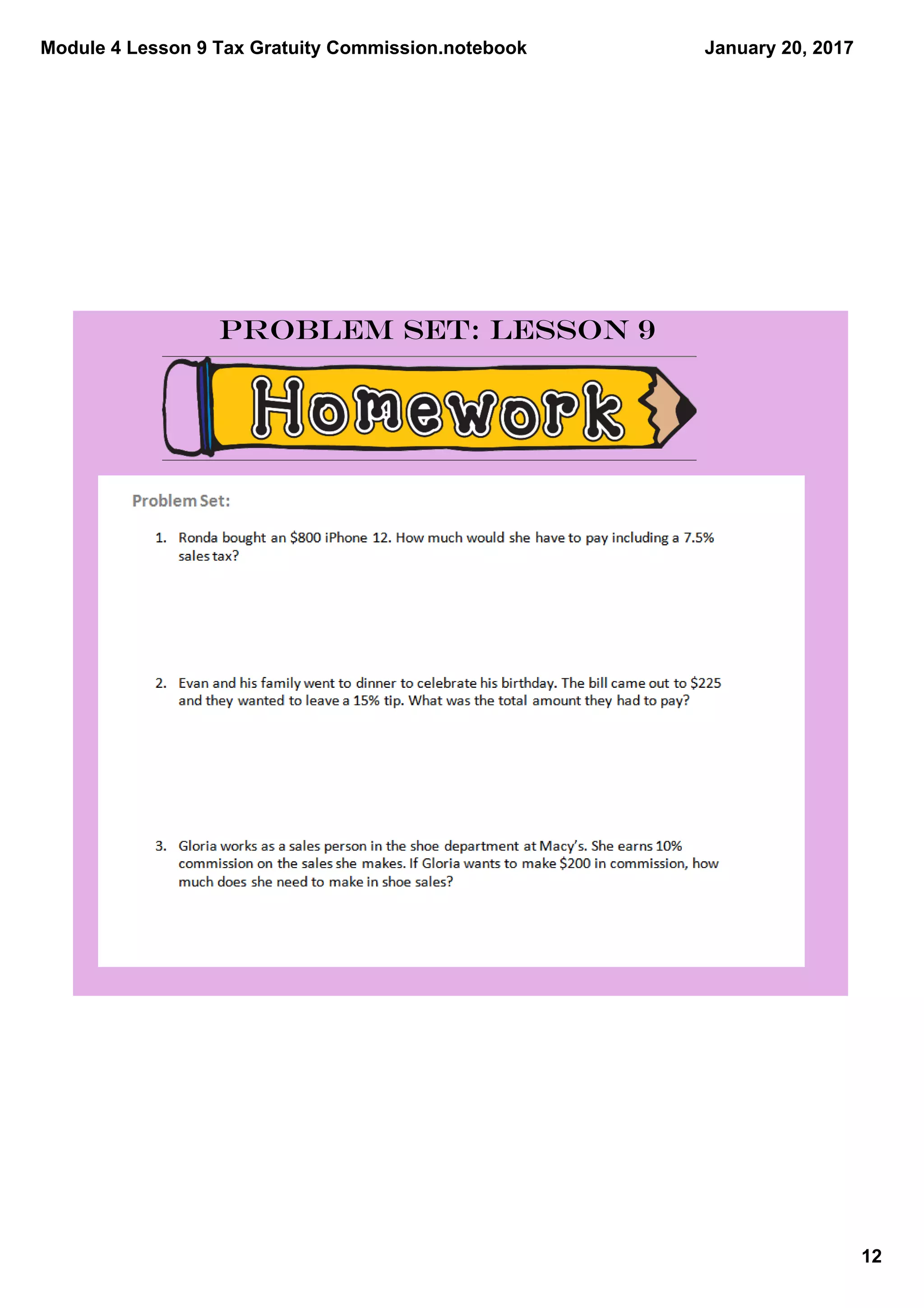 Module 4 Lesson 9 Tax Gratuity Commission.notebook

January 20, 2017

PROBLEM SET: LESSON 9

Homework

Problem Set:

1. Ronda bought an \$800 iPhone 12. How much would she have to pay including a 7.5% sales tax?

2. Evan and his family went to dinner to celebrate his birthday. The bill came out to \$225 and they wanted to leave a 15% tip. What was the total amount they had to pay?

3. Gloria works as a sales person in the shoe department at Macy's. She earns 10% commission on the sales she makes. If Gloria wants to make \$200 in commission, how much does she need to make in shoe sales?

12